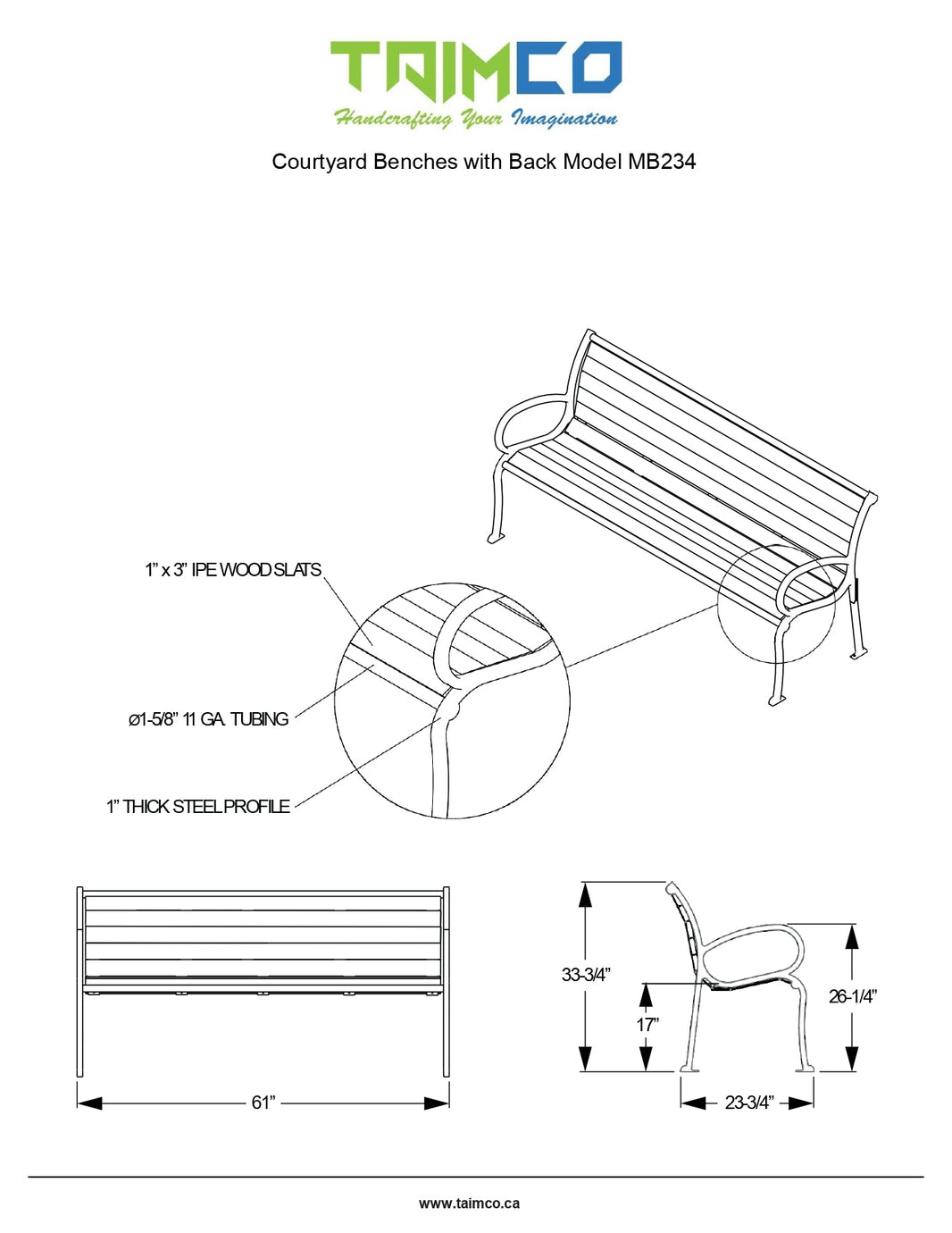 TAIMCO
Handcrafting Your Imagination

Courtyard Benches with Back Model MB234

1” x 3” IPE WOOD SLATS

ø1-5/8” 11 GA. TUBING

1” THICK STEEL PROFILE

61”

33-3/4”

17”

26-1/4”

23-3/4”

www.taimco.ca